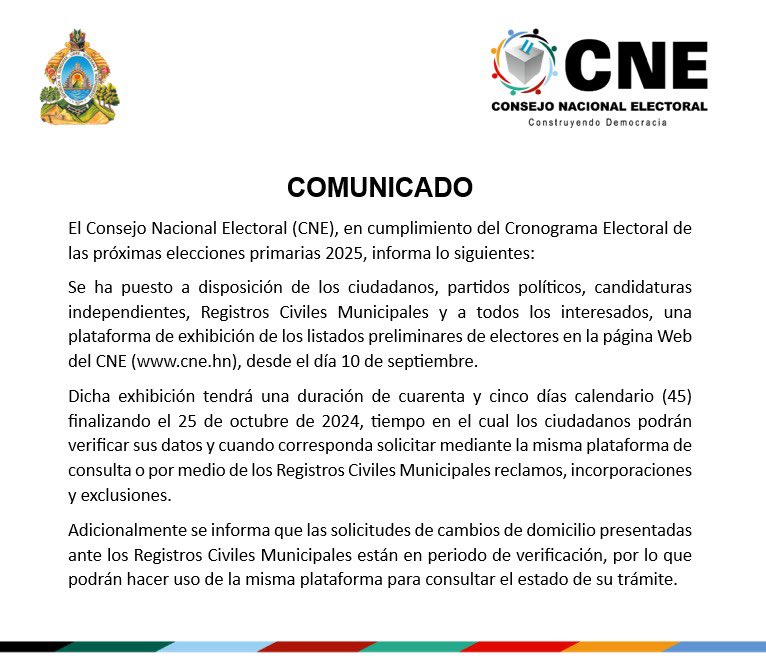 CNE
CONSEJO NACIONAL ELECTORAL
Construyendo Democracia

COMUNICADO

El Consejo Nacional Electoral (CNE), en cumplimiento del Cronograma Electoral de las próximas elecciones primarias 2025, informa lo siguientes:

Se ha puesto a disposición de los ciudadanos, partidos políticos, candidaturas independientes, Registros Civiles Municipales y a todos los interesados, una plataforma de exhibición de los listados preliminares de electores en la página Web del CNE (www.cne.hn), desde el día 10 de septiembre.

Dicha exhibición tendrá una duración de cuarenta y cinco días calendario (45) finalizando el 25 de octubre de 2024, tiempo en el cual los ciudadanos podrán verificar sus datos y cuando corresponda solicitar mediante la misma plataforma de consulta o por medio de los Registros Civiles Municipales reclamos, incorporaciones y exclusiones.

Adicionalmente se informa que las solicitudes de cambios de domicilio presentadas ante los Registros Civiles Municipales están en periodo de verificación, por lo que podrán hacer uso de la misma plataforma para consultar el estado de su trámite.